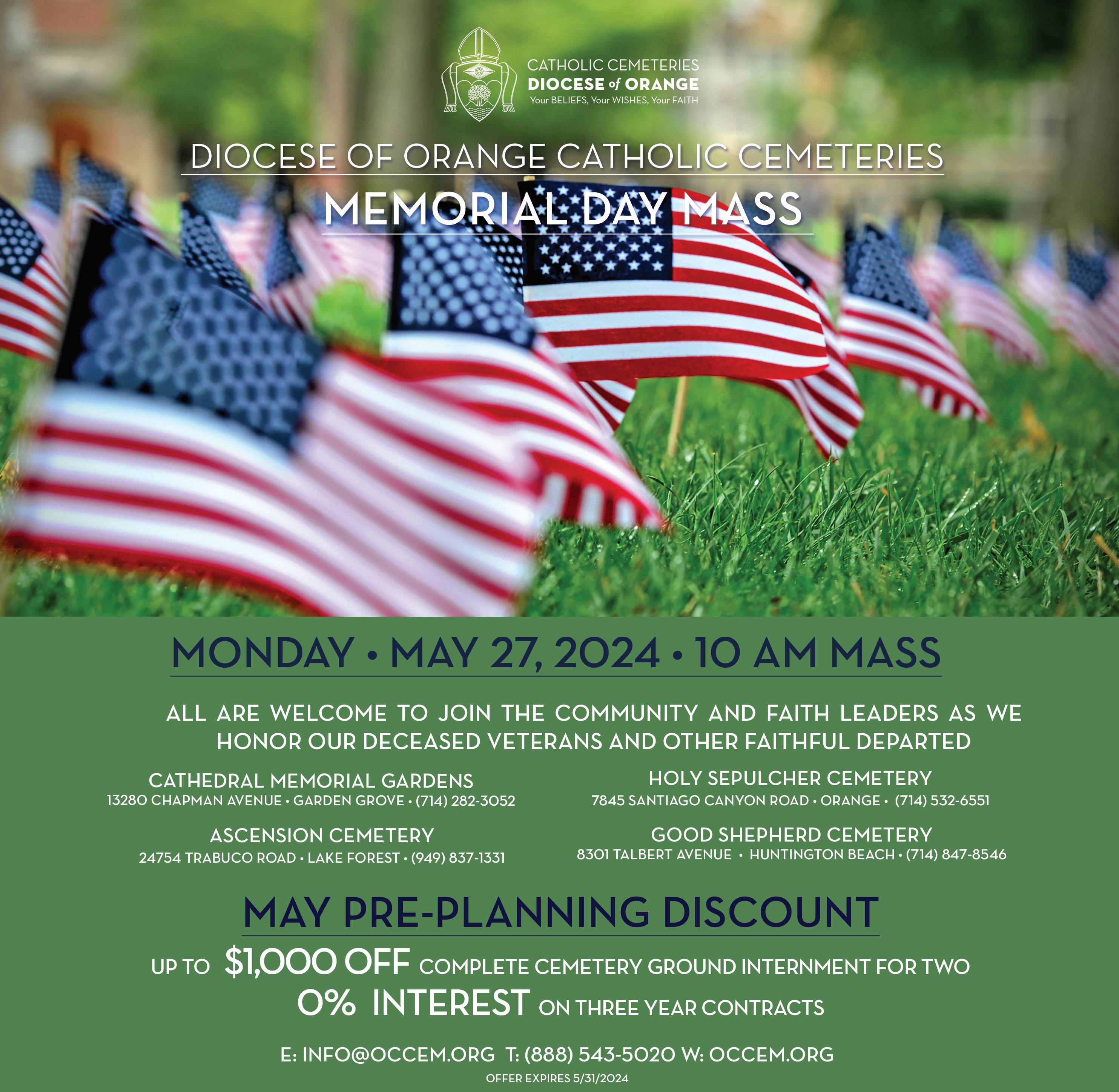 CATHOLIC CEMETERIES
DIOCESE of ORANGE
Your BELIEFS, Your WISHES, Your FAITH

DIOCESE OF ORANGE CATHOLIC CEMETERIES
MEMORIAL DAY MASS

MONDAY • MAY 27, 2024 • 10 AM MASS

ALL ARE WELCOME TO JOIN THE COMMUNITY AND FAITH LEADERS AS WE HONOR OUR DECEASED VETERANS AND OTHER FAITHFUL DEPARTED

CATHEDRAL MEMORIAL GARDENS
13280 CHAPMAN AVENUE • GARDEN GROVE • (714) 282-3052

ASCENSION CEMETERY
24754 TRABUCO ROAD • LAKE FOREST • (949) 837-1331

HOLY SEPULCHER CEMETERY
7845 SANTIAGO CANYON ROAD • ORANGE • (714) 532-6551

GOOD SHEPHERD CEMETERY
8301 TALBERT AVENUE • HUNTINGTON BEACH • (714) 847-8546

MAY PRE-PLANNING DISCOUNT

UP TO $1,000 OFF COMPLETE CEMETERY GROUND INTERNMENT FOR TWO
0% INTEREST ON THREE YEAR CONTRACTS

E: INFO@OCCEM.ORG T: (888) 543-5020 W: OCCEM.ORG
OFFER EXPIRES 5/31/2024